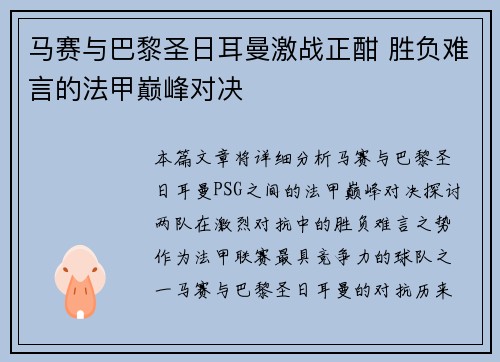 马赛与巴黎圣日耳曼激战正酣 胜负难言的法甲巅峰对决

本篇文章将详细分析马赛与巴黎圣日耳曼PSG之间的法甲巅峰对决探讨两队在激烈对抗中的胜负难言之势作为法甲联赛最具竞争力的球队之一马赛与巴黎圣日耳曼的对抗历来